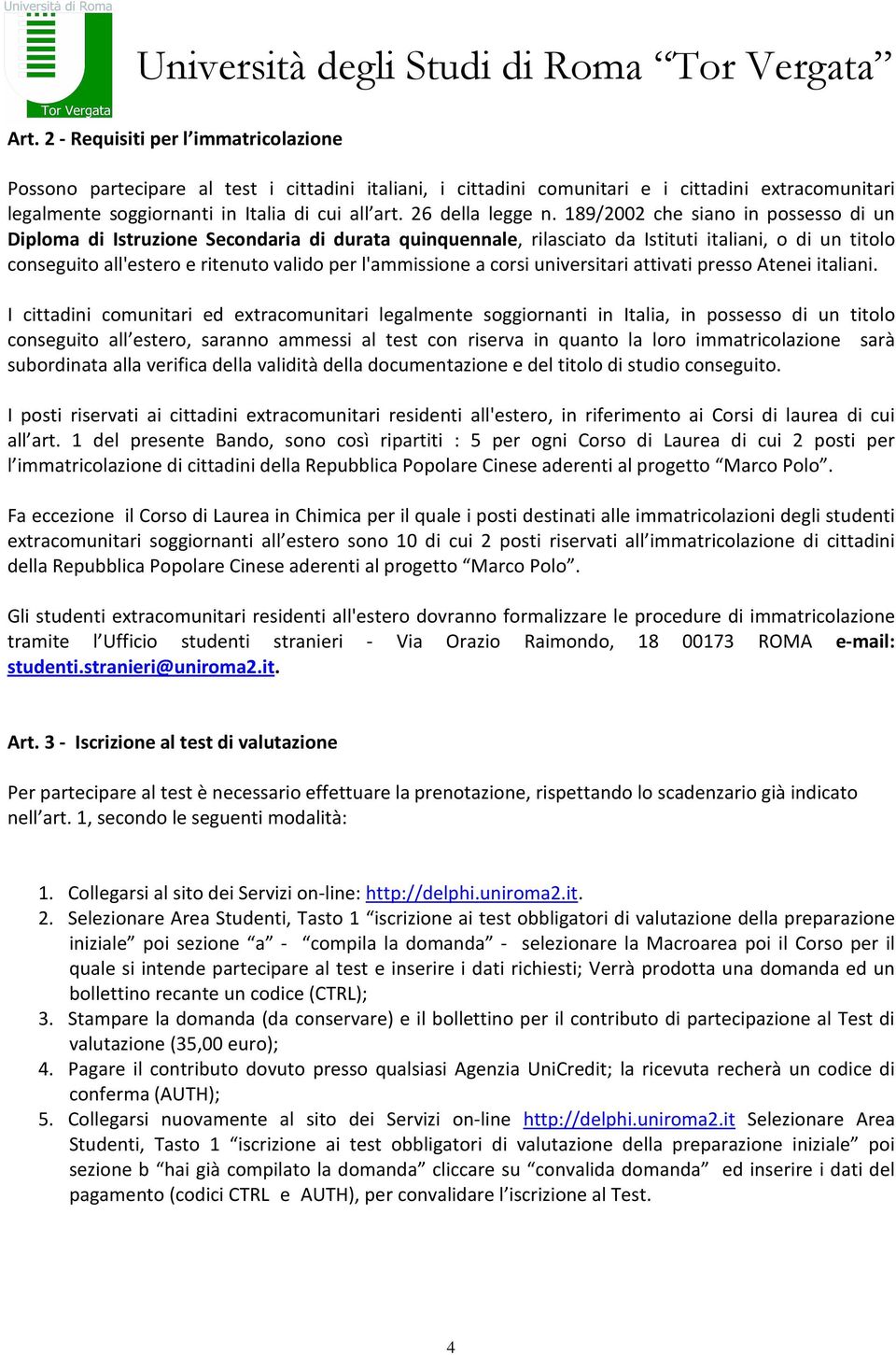 Università di Roma
Tor Vergata
Università degli Studi di Roma “Tor Vergata”

Art. 2 - Requisiti per l’immatricolazione

Possono partecipare al test i cittadini italiani, i cittadini comunitari e i cittadini extracomunitari legalmente soggiornanti in Italia di cui all’art. 26 della legge n. 189/2002 che siano in possesso di un Diploma di Istruzione Secondaria di durata quinquennale, rilasciato da Istituti italiani, o di un titolo conseguito all'estero e ritenuto valido per l'ammissione a corsi universitari attivati presso Atenei italiani.

I cittadini comunitari ed extracomunitari legalmente soggiornanti in Italia, in possesso di un titolo conseguito all’estero, saranno ammessi al test con riserva in quanto la loro immatricolazione sarà subordinata alla verifica della validità della documentazione e del titolo di studio conseguito.

I posti riservati ai cittadini extracomunitari residenti all'estero, in riferimento ai Corsi di laurea di cui all’art. 1 del presente Bando, sono così ripartiti : 5 per ogni Corso di Laurea di cui 2 posti per l’immatricolazione di cittadini della Repubblica Popolare Cinese aderenti al progetto “Marco Polo”.

Fa eccezione il Corso di Laurea in Chimica per il quale i posti destinati alle immatricolazioni degli studenti extracomunitari soggiornanti all’estero sono 10 di cui 2 posti riservati all’immatricolazione di cittadini della Repubblica Popolare Cinese aderenti al progetto “Marco Polo”.

Gli studenti extracomunitari residenti all'estero dovranno formalizzare le procedure di immatricolazione tramite l’Ufficio studenti stranieri - Via Orazio Raimondo, 18 00173 ROMA e-mail: studenti.stranieri@uniroma2.it.

Art. 3 - Iscrizione al test di valutazione

Per partecipare al test è necessario effettuare la prenotazione, rispettando lo scadenzario già indicato nell’art. 1, secondo le seguenti modalità:

1. Collegarsi al sito dei Servizi on-line: http://delphi.uniroma2.it.
2. Selezionare Area Studenti, Tasto 1 “iscrizione ai test obbligatori di valutazione della preparazione iniziale” poi sezione “a” - “compila la domanda” - selezionare la Macroarea poi il Corso per il quale si intende partecipare al test e inserire i dati richiesti; Verrà prodotta una domanda ed un bollettino recante un codice (CTRL);
3. Stampare la domanda (da conservare) e il bollettino per il contributo di partecipazione al Test di valutazione (35,00 euro);
4. Pagare il contributo dovuto presso qualsiasi Agenzia UniCredit; la ricevuta recherà un codice di conferma (AUTH);
5. Collegarsi nuovamente al sito dei Servizi on-line http://delphi.uniroma2.it Selezionare Area Studenti, Tasto 1 “iscrizione ai test obbligatori di valutazione della preparazione iniziale” poi sezione b “hai già compilato la domanda” cliccare su “convalida domanda” ed inserire i dati del pagamento (codici CTRL e AUTH), per convalidare l’iscrizione al Test.

4